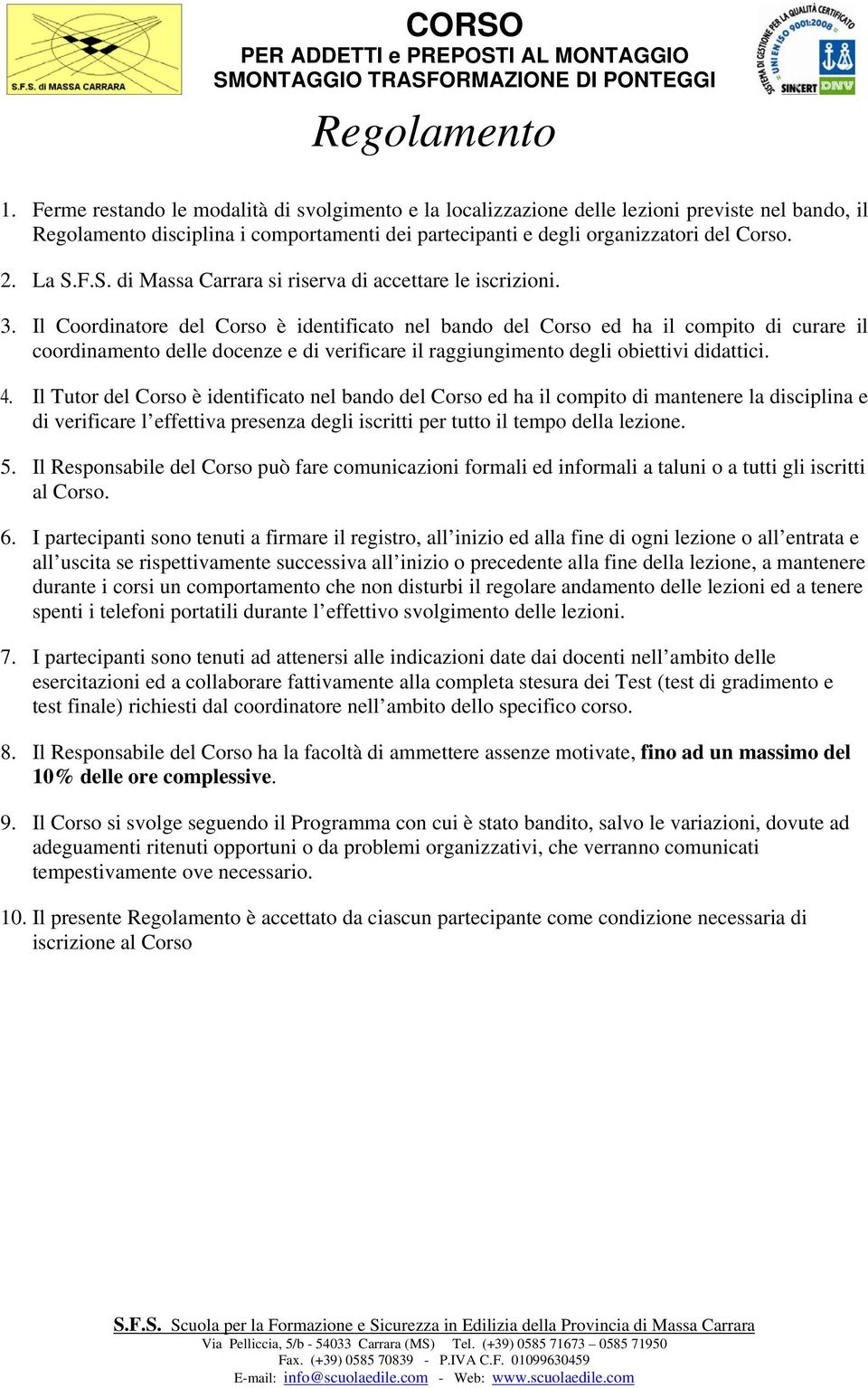 S.F.S. di MASSA CARRARA

CORSO
PER ADDETTI e PREPOSTI AL MONTAGGIO SMONTAGGIO TRASFORMAZIONE DI PONTEGGI

SISTEMA DI GESTIONE PER LA QUALITÀ CERTIFICATO UNI EN ISO 9001:2008 SINCERT DNV

Regolamento

1. Ferme restando le modalità di svolgimento e la localizzazione delle lezioni previste nel bando, il Regolamento disciplina i comportamenti dei partecipanti e degli organizzatori del Corso.

2. La S.F.S. di Massa Carrara si riserva di accettare le iscrizioni.

3. Il Coordinatore del Corso è identificato nel bando del Corso ed ha il compito di curare il coordinamento delle docenze e di verificare il raggiungimento degli obiettivi didattici.

4. Il Tutor del Corso è identificato nel bando del Corso ed ha il compito di mantenere la disciplina e di verificare l'effettiva presenza degli iscritti per tutto il tempo della lezione.

5. Il Responsabile del Corso può fare comunicazioni formali ed informali a taluni o a tutti gli iscritti al Corso.

6. I partecipanti sono tenuti a firmare il registro, all'inizio ed alla fine di ogni lezione o all'entrata e all'uscita se rispettivamente successiva all'inizio o precedente alla fine della lezione, a mantenere durante i corsi un comportamento che non disturbi il regolare andamento delle lezioni ed a tenere spenti i telefoni portatili durante l'effettivo svolgimento delle lezioni.

7. I partecipanti sono tenuti ad attenersi alle indicazioni date dai docenti nell'ambito delle esercitazioni ed a collaborare fattivamente alla completa stesura dei Test (test di gradimento e test finale) richiesti dal coordinatore nell'ambito dello specifico corso.

8. Il Responsabile del Corso ha la facoltà di ammettere assenze motivate, fino ad un massimo del 10% delle ore complessive.

9. Il Corso si svolge seguendo il Programma con cui è stato bandito, salvo le variazioni, dovute ad adeguamenti ritenuti opportuni o da problemi organizzativi, che verranno comunicati tempestivamente ove necessario.

10. Il presente Regolamento è accettato da ciascun partecipante come condizione necessaria di iscrizione al Corso

S.F.S. Scuola per la Formazione e Sicurezza in Edilizia della Provincia di Massa Carrara
Via Pelliccia, 5/b - 54033 Carrara (MS) Tel. (+39) 0585 71673 – 0585 71950
Fax. (+39) 0585 70839 - P.IVA C.F. 01099630459
E-mail: info@scuolaedile.com - Web: www.scuolaedile.com